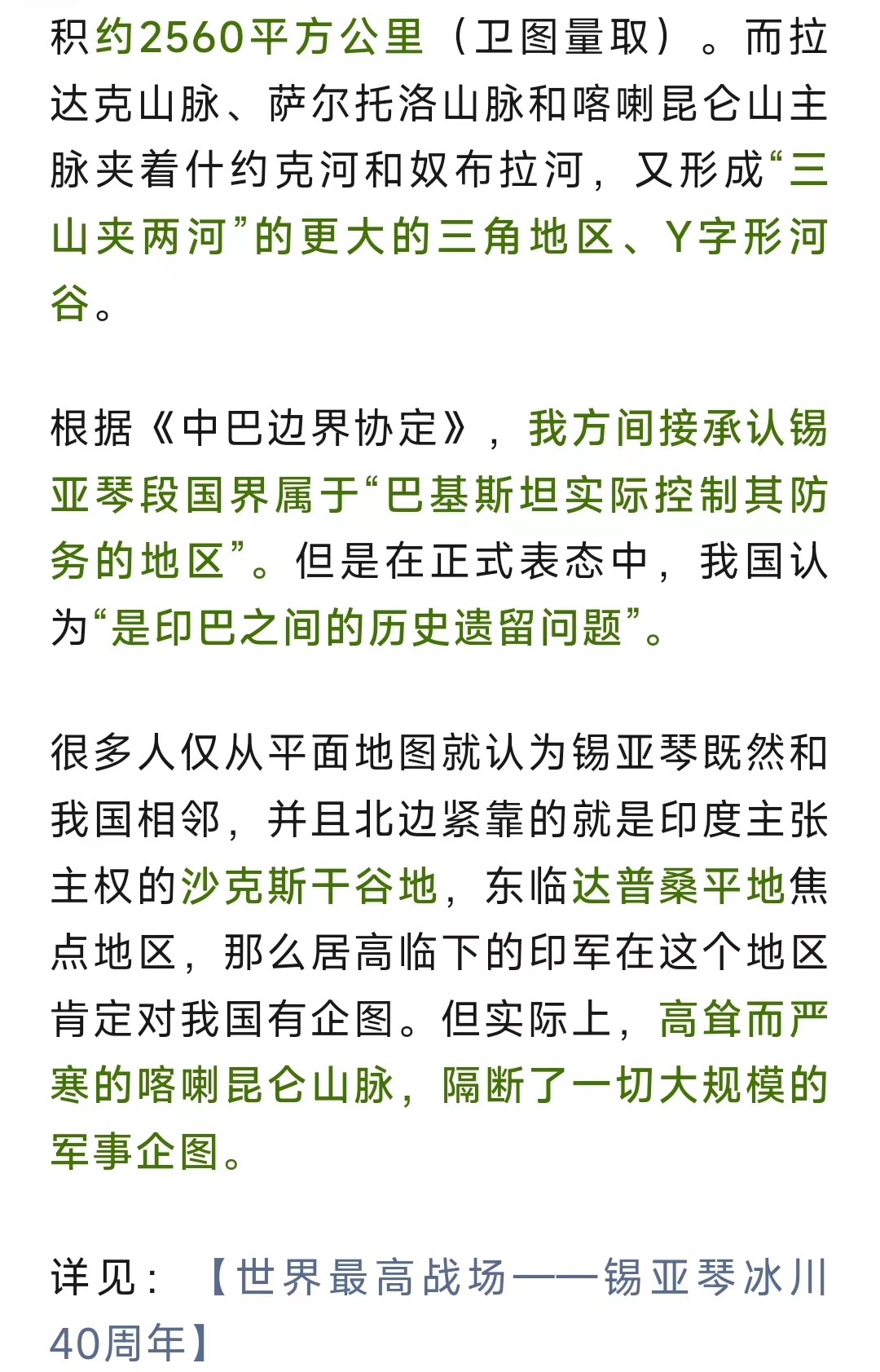 积约2560平方公里（卫图量取）。而拉达克山脉、萨尔托洛山脉和喀喇昆仑山主脉夹着什约克河和奴布拉河，又形成“三山夹两河”的更大的三角地区、Y字形河谷。

根据《中巴边界协定》，我方间接承认锡亚琴段国界属于“巴基斯坦实际控制其防务的地区”。但是在正式表态中，我国认为“是印巴之间的历史遗留问题”。

很多人仅从平面地图就认为锡亚琴既然和我国相邻，并且北边紧靠的就是印度主张主权的沙克斯干谷地，东临达普桑平地焦点地区，那么居高临下的印军在这个地区肯定对我国有企图。但实际上，高耸而严寒的喀喇昆仑山脉，隔断了一切大规模的军事企图。

详见：【世界最高战场——锡亚琴冰川40周年】